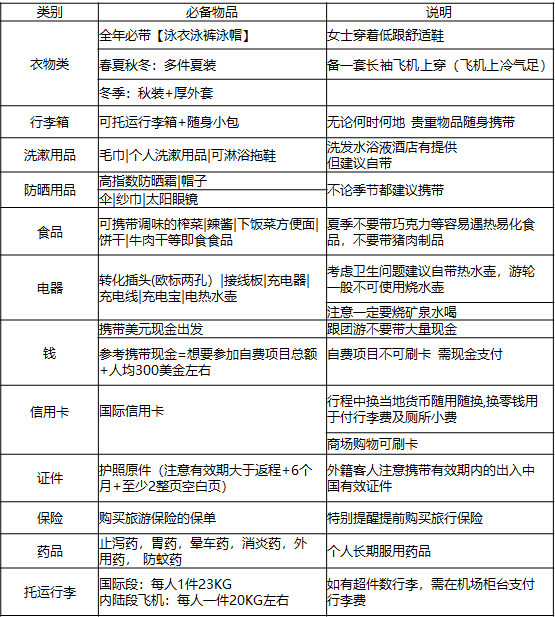 | 类别 | 必备物品 | 说明 |
|---|---|---|
| 衣物类 | 全年必带【泳衣泳裤泳帽】 | 女士穿着低跟舒适鞋 |
| | 春夏秋冬：多件夏装 | 备一套长袖飞机上穿（飞机上冷气足） |
| | 冬季：秋装+厚外套 | |
| 行李箱 | 可托运行李箱+随身小包 | 无论何时何地 贵重物品随身携带 |
| 洗漱用品 | 毛巾\|个人洗漱用品\|可淋浴拖鞋 | 洗发水浴液酒店有提供 但建议自带 |
| 防晒用品 | 高指数防晒霜\|帽子 | 不论季节都建议携带 |
| | 伞\|纱巾\|太阳眼镜 | |
| 食品 | 可携带调味的榨菜\|辣酱\|下饭菜方便面\|饼干\|牛肉干等即食食品 | 夏季不要带巧克力等容易遇热易化食品，不要带猪肉制品 |
| 电器 | 转化插头(欧标两孔）\|接线板\|充电器\|充电线\|充电宝\|电热水壶 | 考虑卫生问题建议自带热水壶，游轮一般不可使用烧水壶 |
| | | 注意一定要烧矿泉水喝 |
| 钱 | 携带美元现金出发 | 跟团游不要带大量现金 |
| | 参考携带现金=想要参加自费项目总额+人均300美金左右 | 自费项目不可刷卡 需现金支付 |
| 信用卡 | 国际信用卡 | 行程中换当地货币随用随换,换零钱用于付行李费及厕所小费 |
| | | 商场购物可刷卡 |
| 证件 | 护照原件（注意有效期大于返程+6个月+至少2整页空白页） | 外籍客人注意携带有效期内的出入中国有效证件 |
| 保险 | 购买旅游保险的保单 | 特别提醒提前购买旅行保险 |
| 药品 | 止泻药，胃药，晕车药，消炎药，外用药， 防蚊药 | 个人长期服用药品 |
| 托运行李 | 国际段：每人1件23KG 内陆段飞机：每人一件20KG左右 | 如有超件数行李，需在机场柜台支付行李费 |